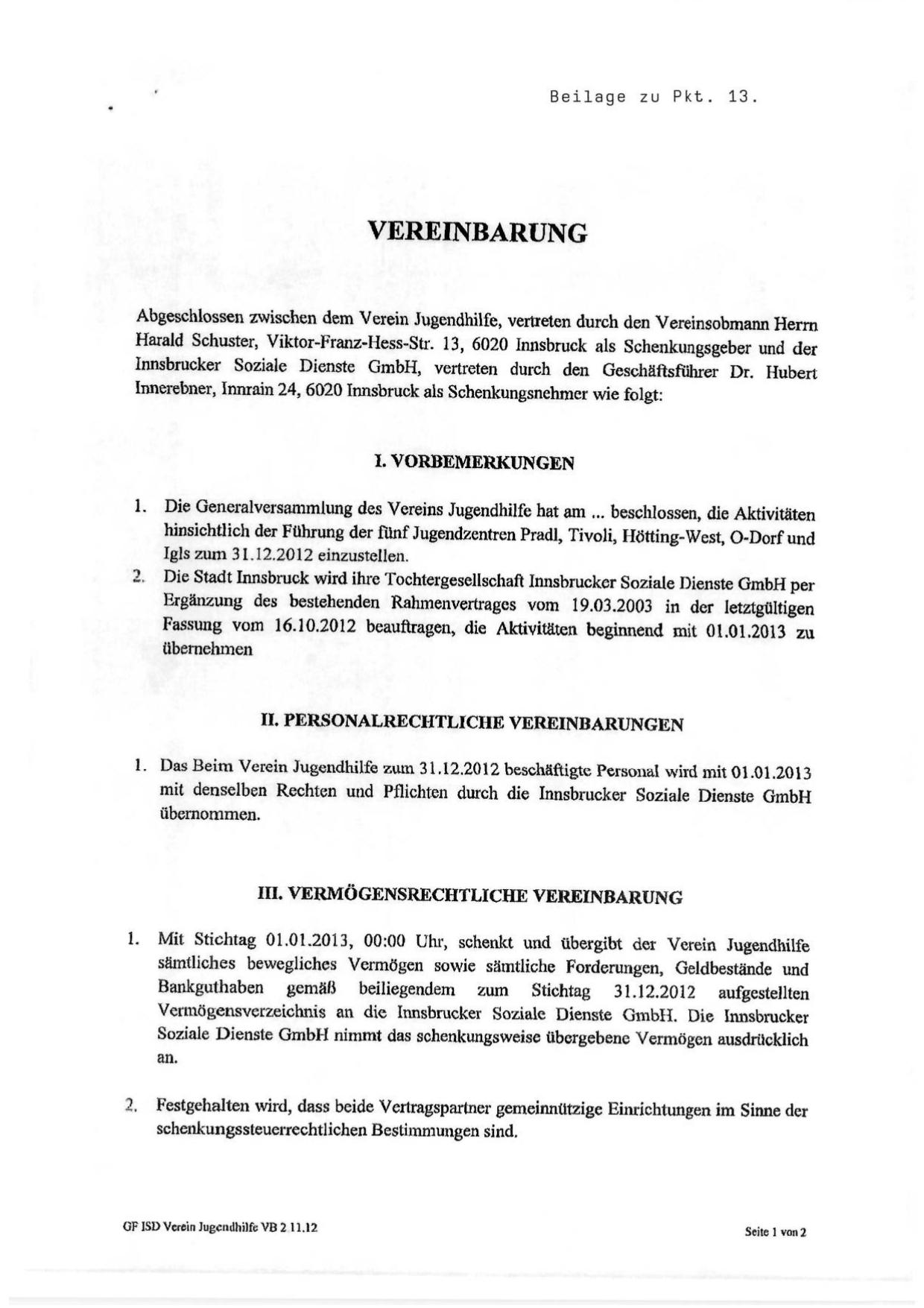 Beilage zu Pkt. 13.

VEREINBARUNG

Abgeschlossen zwischen dem Verein Jugendhilfe, vertreten durch den Vereinsobmann Herrn Harald Schuster, Viktor-Franz-Hess-Str. 13, 6020 Innsbruck als Schenkungsgeber und der Innsbrucker Soziale Dienste GmbH, vertreten durch den Geschäftsführer Dr. Hubert Innerebner, Innrain 24, 6020 Innsbruck als Schenkungsnehmer wie folgt:

I. VORBEMERKUNGEN

1. Die Generalversammlung des Vereins Jugendhilfe hat am ... beschlossen, die Aktivitäten hinsichtlich der Führung der fünf Jugendzentren Pradl, Tivoli, Hötting-West, O-Dorf und Igls zum 31.12.2012 einzustellen.
2. Die Stadt Innsbruck wird ihre Tochtergesellschaft Innsbrucker Soziale Dienste GmbH per Ergänzung des bestehenden Rahmenvertrages vom 19.03.2003 in der letztgültigen Fassung vom 16.10.2012 beauftragen, die Aktivitäten beginnend mit 01.01.2013 zu übernehmen

II. PERSONALRECHTLICHE VEREINBARUNGEN

1. Das Beim Verein Jugendhilfe zum 31.12.2012 beschäftigte Personal wird mit 01.01.2013 mit denselben Rechten und Pflichten durch die Innsbrucker Soziale Dienste GmbH übernommen.

III. VERMÖGENSRECHTLICHE VEREINBARUNG

1. Mit Stichtag 01.01.2013, 00:00 Uhr, schenkt und übergibt der Verein Jugendhilfe sämtliches bewegliches Vermögen sowie sämtliche Forderungen, Geldbestände und Bankguthaben gemäß beiliegendem zum Stichtag 31.12.2012 aufgestellten Vermögensverzeichnis an die Innsbrucker Soziale Dienste GmbH. Die Innsbrucker Soziale Dienste GmbH nimmt das schenkungsweise übergebene Vermögen ausdrücklich an.

2. Festgehalten wird, dass beide Vertragspartner gemeinnützige Einrichtungen im Sinne der schenkungssteuerrechtlichen Bestimmungen sind.

GF ISD Verein Jugendhilfe VB 2.11.12

Seite 1 von 2